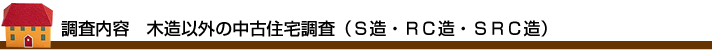 調査内容　木造以外の中古住宅調査（Ｓ造・ＲＣ造・ＳＲＣ造）